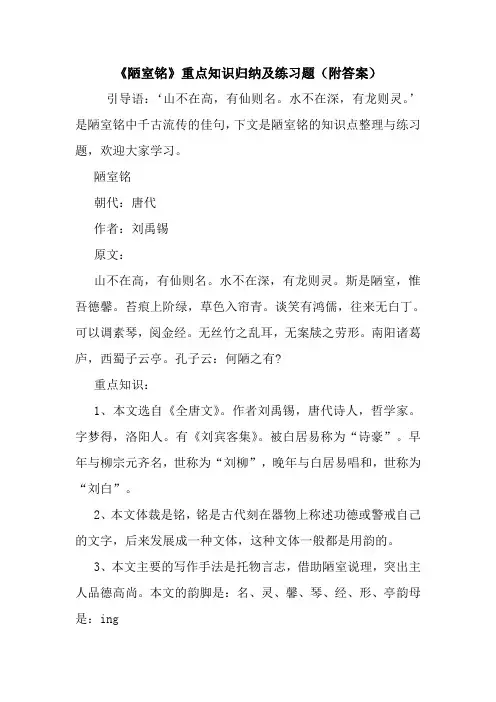 《陋室铭》重点知识归纳及练习题（附答案）

引导语：‘山不在高，有仙则名。水不在深，有龙则灵。’是陋室铭中千古流传的佳句，下文是陋室铭的知识点整理与练习题，欢迎大家学习。

陋室铭

朝代：唐代

作者：刘禹锡

原文：

山不在高，有仙则名。水不在深，有龙则灵。斯是陋室，惟吾德馨。苔痕上阶绿，草色入帘青。谈笑有鸿儒，往来无白丁。可以调素琴，阅金经。无丝竹之乱耳，无案牍之劳形。南阳诸葛庐，西蜀子云亭。孔子云：何陋之有?

重点知识：

1、本文选自《全唐文》。作者刘禹锡，唐代诗人，哲学家。字梦得，洛阳人。有《刘宾客集》。被白居易称为“诗豪”。早年与柳宗元齐名，世称为“刘柳”，晚年与白居易唱和，世称为“刘白”。

2、本文体裁是铭，铭是古代刻在器物上称述功德或警戒自己的文字，后来发展成一种文体，这种文体一般都是用韵的。

3、本文主要的写作手法是托物言志，借助陋室说理，突出主人品德高尚。本文的韵脚是：名、灵、馨、琴、经、形、亭韵母是：ing